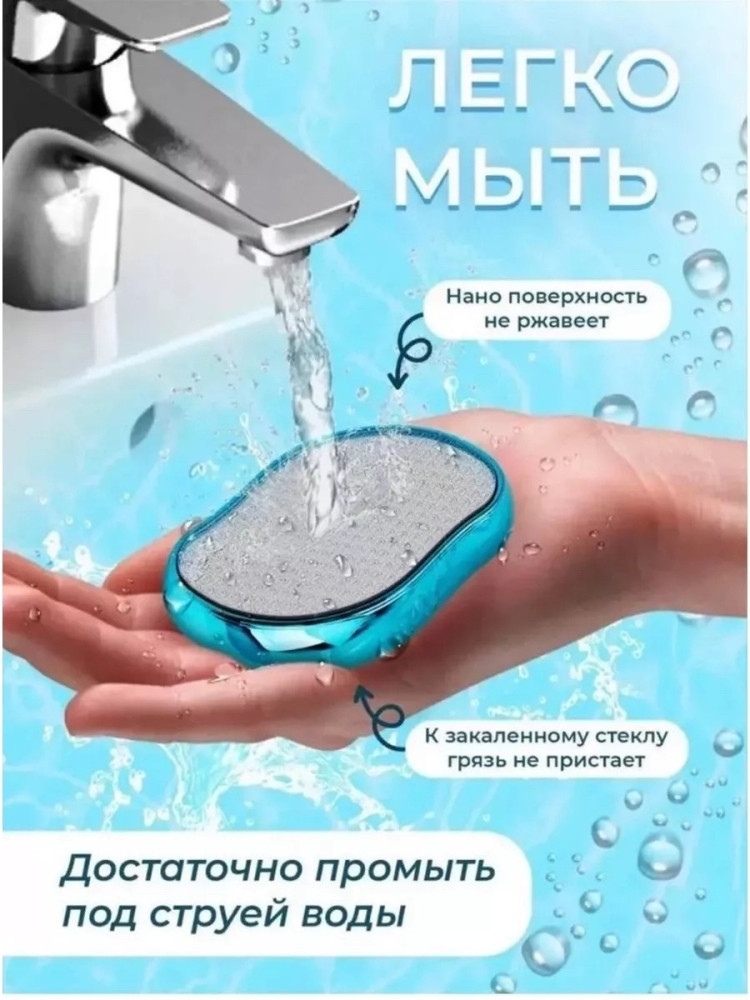 ЛЕГКО МЫТЬ

Нано поверхность не ржавеет

К закаленному стеклу грязь не пристает

Достаточно промыть под струей воды